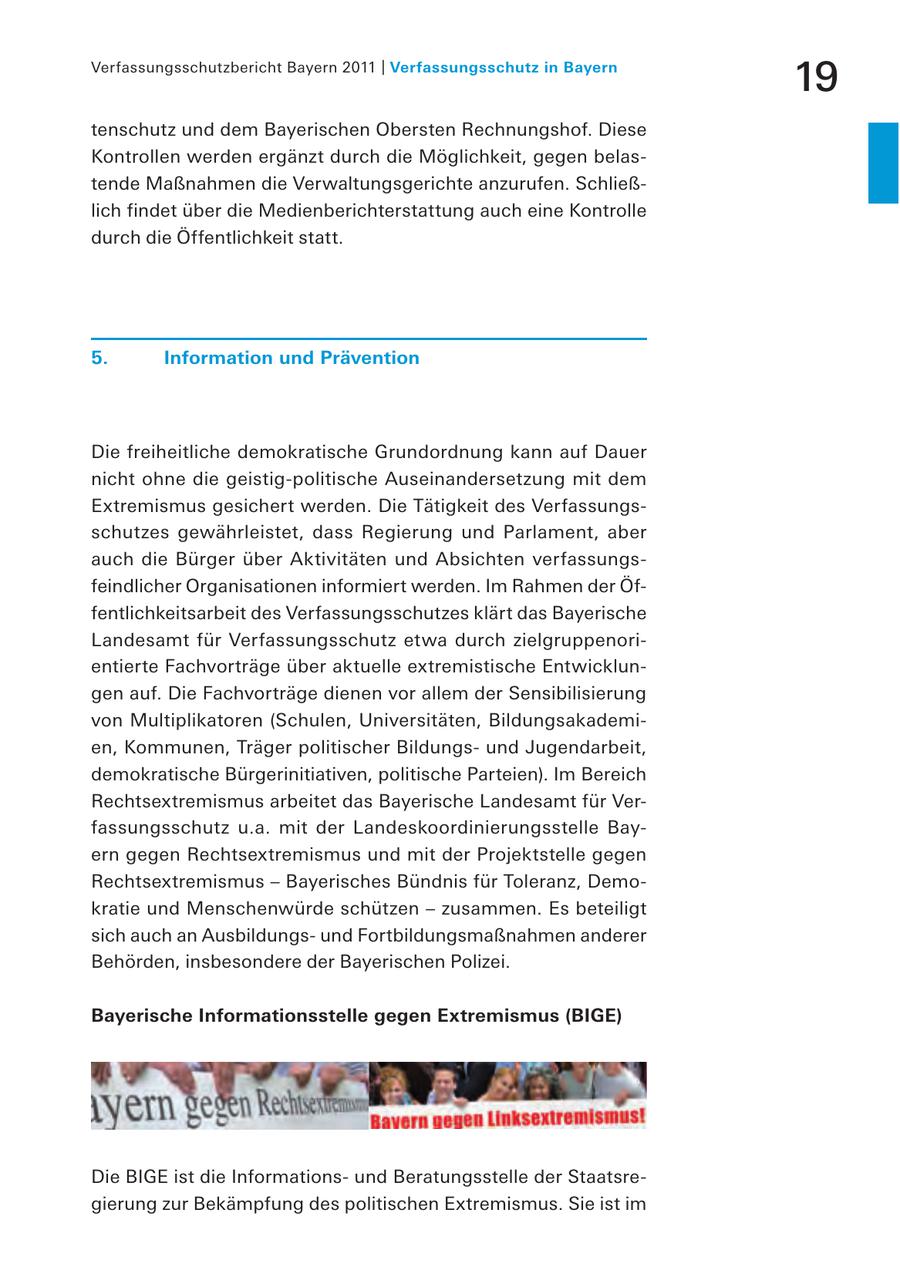 Verfassungsschutzbericht Bayern 2011 | Verfassungsschutz in Bayern

19

tenschutz und dem Bayerischen Obersten Rechnungshof. Diese Kontrollen werden ergänzt durch die Möglichkeit, gegen belastende Maßnahmen die Verwaltungsgerichte anzurufen. Schließlich findet über die Medienberichterstattung auch eine Kontrolle durch die Öffentlichkeit statt.

5. Information und Prävention

Die freiheitliche demokratische Grundordnung kann auf Dauer nicht ohne die geistig-politische Auseinandersetzung mit dem Extremismus gesichert werden. Die Tätigkeit des Verfassungsschutzes gewährleistet, dass Regierung und Parlament, aber auch die Bürger über Aktivitäten und Absichten verfassungsfeindlicher Organisationen informiert werden. Im Rahmen der Öffentlichkeitsarbeit des Verfassungsschutzes klärt das Bayerische Landesamt für Verfassungsschutz etwa durch zielgruppenorientierte Fachvorträge über aktuelle extremistische Entwicklungen auf. Die Fachvorträge dienen vor allem der Sensibilisierung von Multiplikatoren (Schulen, Universitäten, Bildungsakademien, Kommunen, Träger politischer Bildungs- und Jugendarbeit, demokratische Bürgerinitiativen, politische Parteien). Im Bereich Rechtsextremismus arbeitet das Bayerische Landesamt für Verfassungsschutz u.a. mit der Landeskoordinierungsstelle Bayern gegen Rechtsextremismus und mit der Projektstelle gegen Rechtsextremismus – Bayerisches Bündnis für Toleranz, Demokratie und Menschenwürde schützen – zusammen. Es beteiligt sich auch an Ausbildungs- und Fortbildungsmaßnahmen anderer Behörden, insbesondere der Bayerischen Polizei.

Bayerische Informationsstelle gegen Extremismus (BIGE)

ayern gegen Rechtsextremismus Bayern gegen Linksextremismus!

Die BIGE ist die Informations- und Beratungsstelle der Staatsregierung zur Bekämpfung des politischen Extremismus. Sie ist im